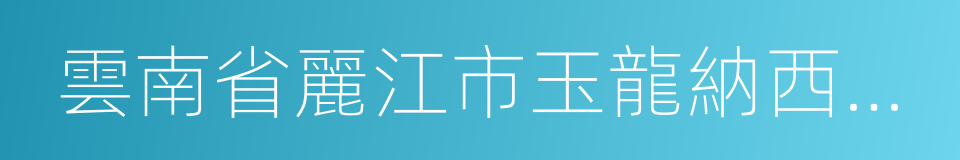 雲南省麗江市玉龍納西...